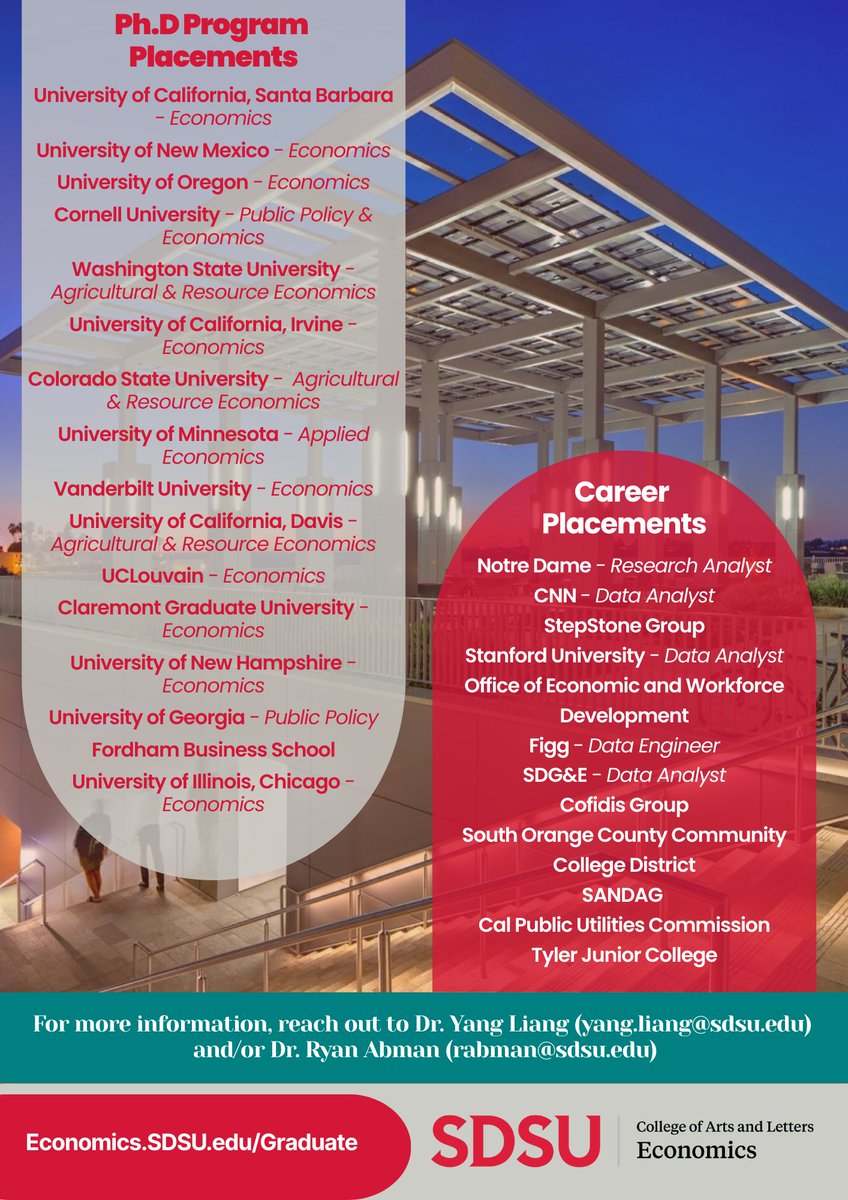 Ph.D Program Placements

University of California, Santa Barbara - Economics

University of New Mexico - Economics

University of Oregon - Economics

Cornell University - Public Policy & Economics

Washington State University - Agricultural & Resource Economics

University of California, Irvine - Economics

Colorado State University - Agricultural & Resource Economics

University of Minnesota - Applied Economics

Vanderbilt University - Economics

University of California, Davis - Agricultural & Resource Economics

UCLouvain - Economics

Claremont Graduate University - Economics

University of New Hampshire - Economics

University of Georgia - Public Policy

Fordham Business School

University of Illinois, Chicago - Economics

Career Placements

Notre Dame - Research Analyst

CNN - Data Analyst

StepStone Group

Stanford University - Data Analyst

Office of Economic and Workforce Development

Figg - Data Engineer

SDG&E - Data Analyst

Cofidis Group

South Orange County Community College District

SANDAG

Cal Public Utilities Commission

Tyler Junior College

For more information, reach out to Dr. Yang Liang (yang.liang@sdsu.edu) and/or Dr. Ryan Abman (rabman@sdsu.edu)

Economics.SDSU.edu/Graduate

SDSU
College of Arts and Letters
Economics